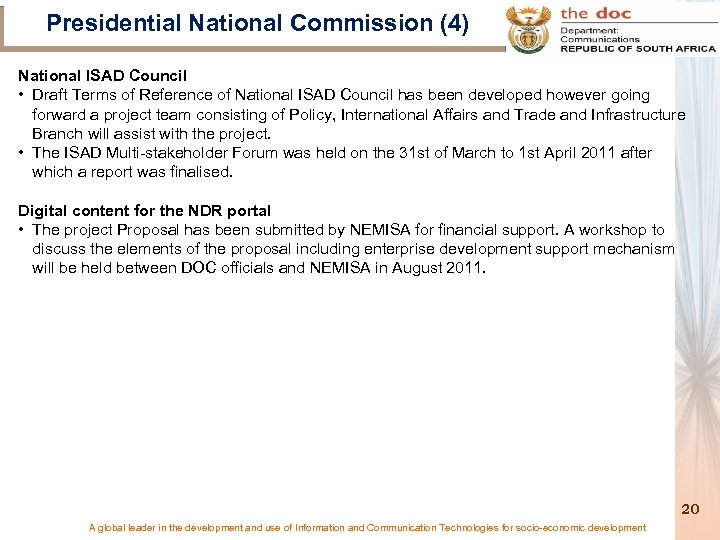 Presidential National Commission (4)

the doc
Department:
Communications
REPUBLIC OF SOUTH AFRICA

National ISAD Council
• Draft Terms of Reference of National ISAD Council has been developed however going forward a project team consisting of Policy, International Affairs and Trade and Infrastructure Branch will assist with the project.
• The ISAD Multi-stakeholder Forum was held on the 31st of March to 1st April 2011 after which a report was finalised.

Digital content for the NDR portal
• The project Proposal has been submitted by NEMISA for financial support. A workshop to discuss the elements of the proposal including enterprise development support mechanism will be held between DOC officials and NEMISA in August 2011.

20

A global leader in the development and use of Information and Communication Technologies for socio-economic development